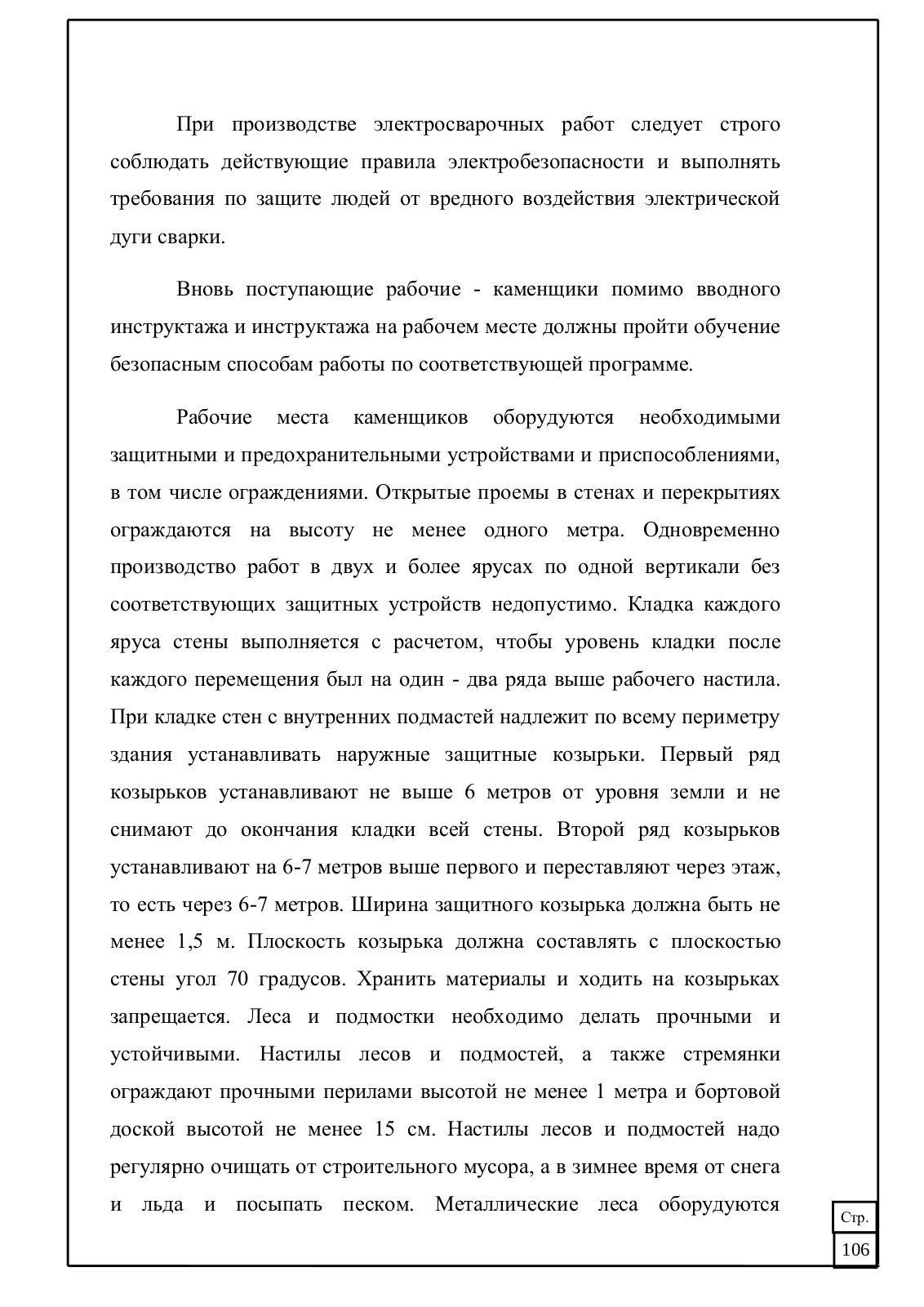 При производстве электросварочных работ следует строго соблюдать действующие правила электробезопасности и выполнять требования по защите людей от вредного воздействия электрической дуги сварки.

Вновь поступающие рабочие - каменщики помимо вводного инструктажа и инструктажа на рабочем месте должны пройти обучение безопасным способам работы по соответствующей программе.

Рабочие места каменщиков оборудуются необходимыми защитными и предохранительными устройствами и приспособлениями, в том числе ограждениями. Открытые проемы в стенах и перекрытиях ограждаются на высоту не менее одного метра. Одновременно производство работ в двух и более ярусах по одной вертикали без соответствующих защитных устройств недопустимо. Кладка каждого яруса стены выполняется с расчетом, чтобы уровень кладки после каждого перемещения был на один - два ряда выше рабочего настила. При кладке стен с внутренних подмастей надлежит по всему периметру здания устанавливать наружные защитные козырьки. Первый ряд козырьков устанавливают не выше 6 метров от уровня земли и не снимают до окончания кладки всей стены. Второй ряд козырьков устанавливают на 6-7 метров выше первого и переставляют через этаж, то есть через 6-7 метров. Ширина защитного козырька должна быть не менее 1,5 м. Плоскость козырька должна составлять с плоскостью стены угол 70 градусов. Хранить материалы и ходить на козырьках запрещается. Леса и подмостки необходимо делать прочными и устойчивыми. Настилы лесов и подмостей, а также стремянки ограждают прочными перилами высотой не менее 1 метра и бортовой доской высотой не менее 15 см. Настилы лесов и подмостей надо регулярно очищать от строительного мусора, а в зимнее время от снега и льда и посыпать песком. Металлические леса оборудуются

Стр.
106